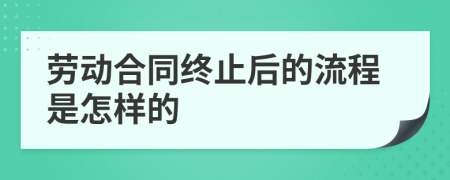 劳动合同终止后的流程是怎样的